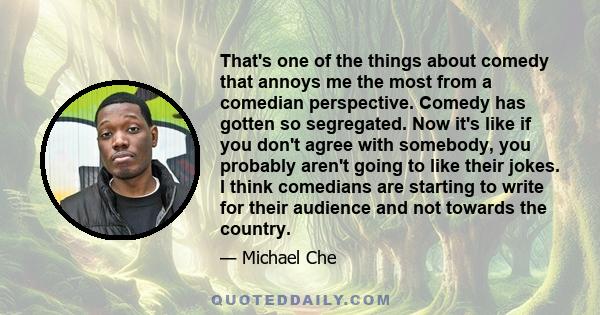 That's one of the things about comedy that annoys me the most from a comedian perspective. Comedy has gotten so segregated. Now it's like if you don't agree with somebody, you probably aren't going to like their jokes. I think comedians are starting to write for their audience and not towards the country.

— Michael Che

QUOTEDDAILY.COM